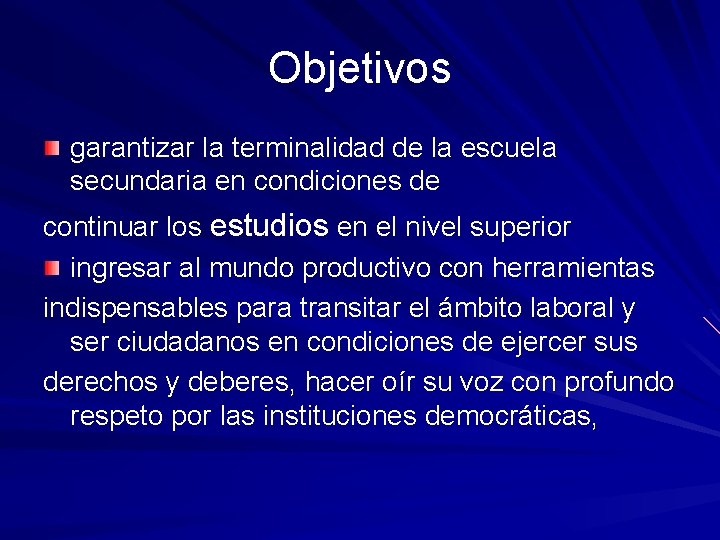 Objetivos

garantizar la terminalidad de la escuela secundaria en condiciones de

continuar los estudios en el nivel superior

ingresar al mundo productivo con herramientas

indispensables para transitar el ámbito laboral y ser ciudadanos en condiciones de ejercer sus

derechos y deberes, hacer oír su voz con profundo respeto por las instituciones democráticas,